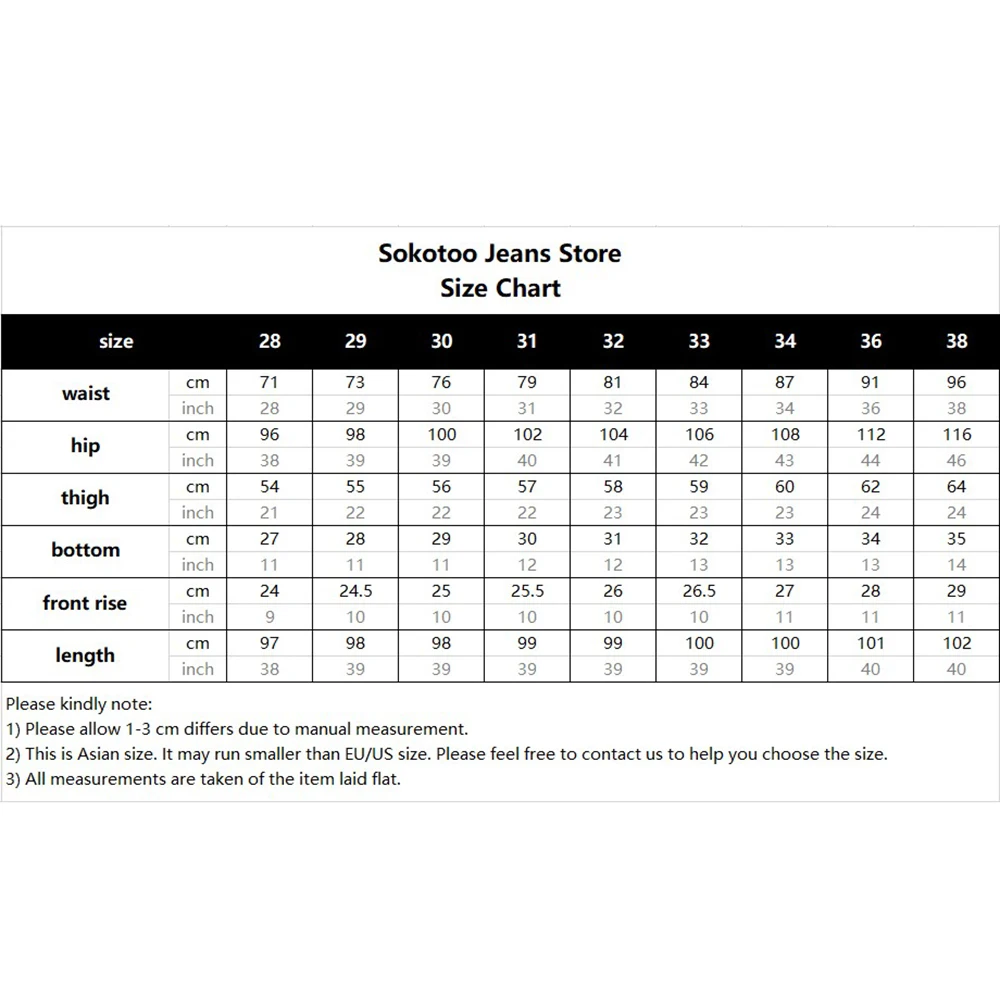 Sokotoo Jeans Store
Size Chart

| size | | 28 | 29 | 30 | 31 | 32 | 33 | 34 | 36 | 38 |
|---|---|---|---|---|---|---|---|---|---|---|
| waist | cm | 71 | 73 | 76 | 79 | 81 | 84 | 87 | 91 | 96 |
| | inch | 28 | 29 | 30 | 31 | 32 | 33 | 34 | 36 | 38 |
| hip | cm | 96 | 98 | 100 | 102 | 104 | 106 | 108 | 112 | 116 |
| | inch | 38 | 39 | 39 | 40 | 41 | 42 | 43 | 44 | 46 |
| thigh | cm | 54 | 55 | 56 | 57 | 58 | 59 | 60 | 62 | 64 |
| | inch | 21 | 22 | 22 | 22 | 23 | 23 | 23 | 24 | 24 |
| bottom | cm | 27 | 28 | 29 | 30 | 31 | 32 | 33 | 34 | 35 |
| | inch | 11 | 11 | 11 | 12 | 12 | 13 | 13 | 13 | 14 |
| front rise | cm | 24 | 24.5 | 25 | 25.5 | 26 | 26.5 | 27 | 28 | 29 |
| | inch | 9 | 10 | 10 | 10 | 10 | 10 | 11 | 11 | 11 |
| length | cm | 97 | 98 | 98 | 99 | 99 | 100 | 100 | 101 | 102 |
| | inch | 38 | 39 | 39 | 39 | 39 | 39 | 39 | 40 | 40 |

Please kindly note:
1) Please allow 1-3 cm differs due to manual measurement.
2) This is Asian size. It may run smaller than EU/US size. Please feel free to contact us to help you choose the size.
3) All measurements are taken of the item laid flat.